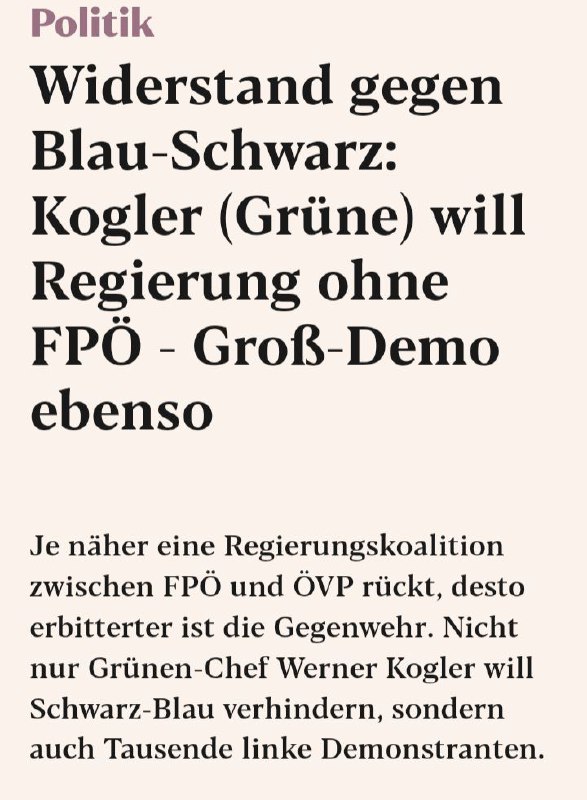 Politik

Widerstand gegen Blau-Schwarz: Kogler (Grüne) will Regierung ohne FPÖ - Groß-Demo ebenso

Je näher eine Regierungskoalition zwischen FPÖ und ÖVP rückt, desto erbitterter ist die Gegenwehr. Nicht nur Grünen-Chef Werner Kogler will Schwarz-Blau verhindern, sondern auch Tausende linke Demonstranten.